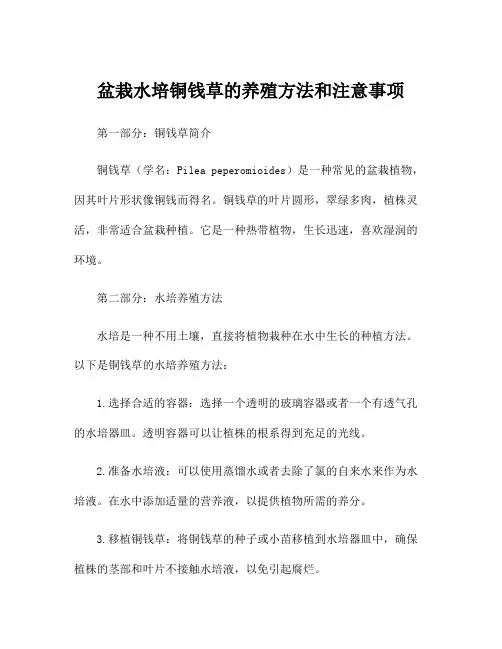 盆栽水培铜钱草的养殖方法和注意事项

第一部分：铜钱草简介

铜钱草（学名：Pilea peperomioides）是一种常见的盆栽植物，因其叶片形状像铜钱而得名。铜钱草的叶片圆形，翠绿多肉，植株灵活，非常适合盆栽种植。它是一种热带植物，生长迅速，喜欢湿润的环境。

第二部分：水培养殖方法

水培是一种不用土壤，直接将植物栽种在水中生长的种植方法。以下是铜钱草的水培养殖方法：

1.选择合适的容器：选择一个透明的玻璃容器或者一个有透气孔的水培器皿。透明容器可以让植株的根系得到充足的光线。

2.准备水培液：可以使用蒸馏水或者去除了氯的自来水来作为水培液。在水中添加适量的营养液，以提供植物所需的养分。

3.移植铜钱草：将铜钱草的种子或小苗移植到水培器皿中，确保植株的茎部和叶片不接触水培液，以免引起腐烂。